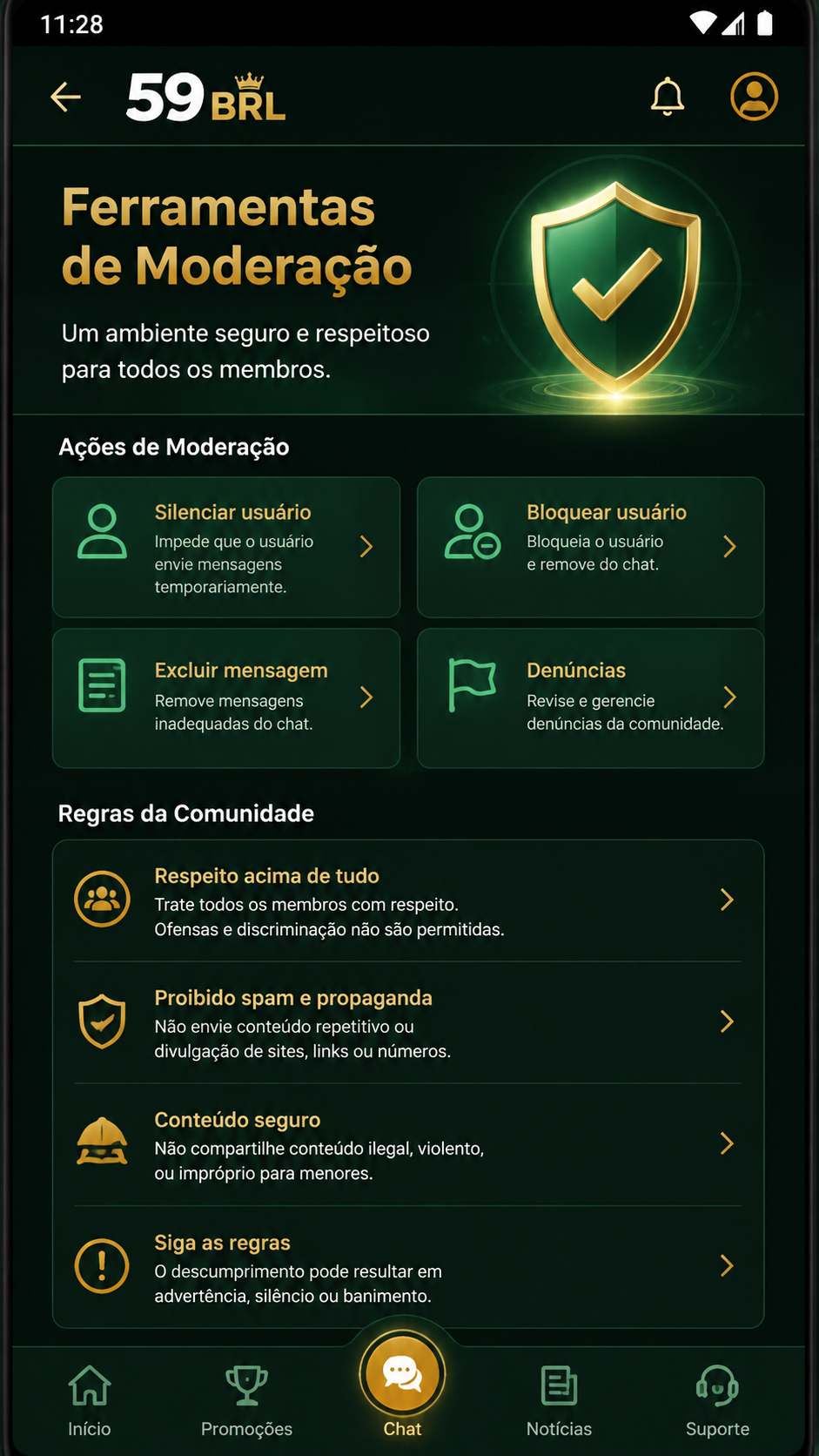 11:28

59 BRL

Ferramentas de Moderação

Um ambiente seguro e respeitoso para todos os membros.

Ações de Moderação

Silenciar usuário
Impede que o usuário envie mensagens temporariamente.

Bloquear usuário
Bloqueia o usuário e remove do chat.

Excluir mensagem
Remove mensagens inadequadas do chat.

Denúncias
Revise e gerencie denúncias da comunidade.

Regras da Comunidade

Respeito acima de tudo
Trate todos os membros com respeito. Ofensas e discriminação não são permitidas.

Proibido spam e propaganda
Não envie conteúdo repetitivo ou divulgação de sites, links ou números.

Conteúdo seguro
Não compartilhe conteúdo ilegal, violento, ou impróprio para menores.

Siga as regras
O descumprimento pode resultar em advertência, silêncio ou banimento.

Início
Promoções
Chat
Notícias
Suporte